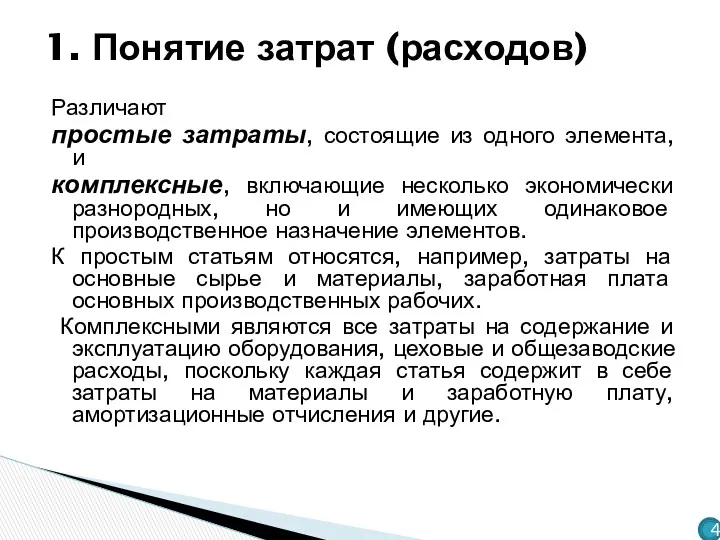 1. Понятие затрат (расходов)

Различают

простые затраты, состоящие из одного элемента, и

комплексные, включающие несколько экономически разнородных, но и имеющих одинаковое производственное назначение элементов.

К простым статьям относятся, например, затраты на основные сырье и материалы, заработная плата основных производственных рабочих.

Комплексными являются все затраты на содержание и эксплуатацию оборудования, цеховые и общезаводские расходы, поскольку каждая статья содержит в себе затраты на материалы и заработную плату, амортизационные отчисления и другие.

4